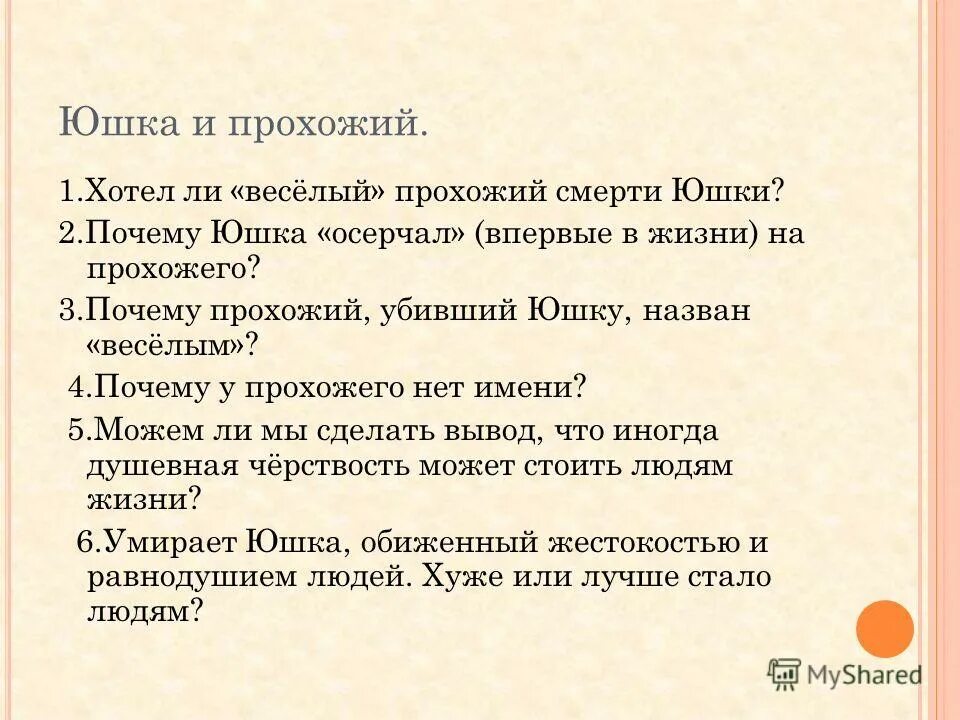 Юшка и прохожий.

1.Хотел ли «весёлый» прохожий смерти Юшки?

2.Почему Юшка «осерчал» (впервые в жизни) на прохожего?

3.Почему прохожий, убивший Юшку, назван «весёлым»?

4.Почему у прохожего нет имени?

5.Можем ли мы сделать вывод, что иногда душевная чёрствость может стоить людям жизни?

6.Умирает Юшка, обиженный жестокостью и равнодушием людей. Хуже или лучше стало людям?

MyShared